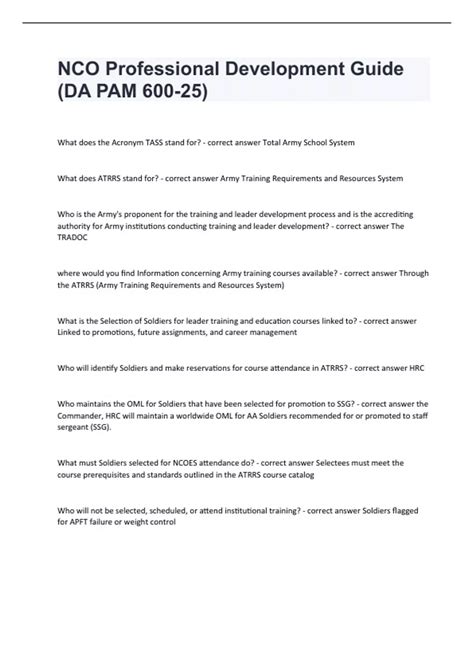 NCO Professional Development Guide (DA PAM 600-25)

What does the Acronym TASS stand for? - correct answer Total Army School System

What does ATRRS stand for? - correct answer Army Training Requirements and Resources System

Who is the Army's proponent for the training and leader development process and is the accrediting authority for Army institutions conducting training and leader development? - correct answer The TRADOC

where would you find Information concerning Army training courses available? - correct answer Through the ATRRS (Army Training Requirements and Resources System)

What is the Selection of Soldiers for leader training and education courses linked to? - correct answer Linked to promotions, future assignments, and career management

Who will identify Soldiers and make reservations for course attendance in ATRRS? - correct answer HRC

Who maintains the OML for Soldiers that have been selected for promotion to SSG? - correct answer the Commander, HRC will maintain a worldwide OML for AA Soldiers recommended for or promoted to staff sergeant (SSG).

What must Soldiers selected for NCOES attendance do? - correct answer Selectees must meet the course prerequisites and standards outlined in the ATRRS course catalog

Who will not be selected, scheduled, or attend institutional training? - correct answer Soldiers flagged for APFT failure or weight control